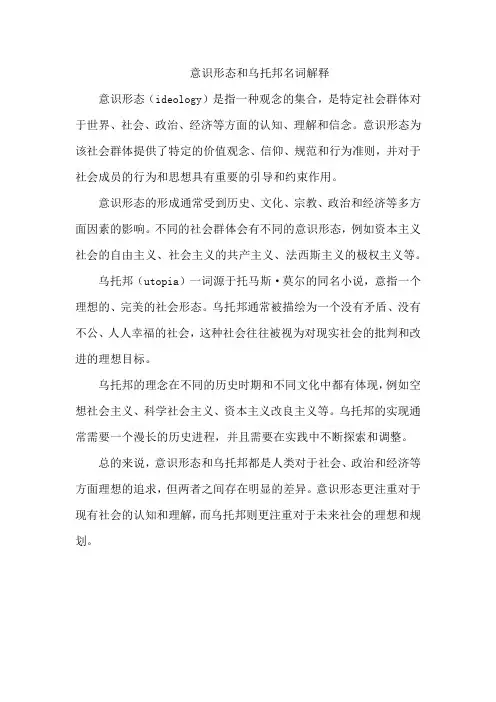 意识形态和乌托邦名词解释

意识形态（ideology）是指一种观念的集合，是特定社会群体对于世界、社会、政治、经济等方面的认知、理解和信念。意识形态为该社会群体提供了特定的价值观念、信仰、规范和行为准则，并对于社会成员的行为和思想具有重要的引导和约束作用。

意识形态的形成通常受到历史、文化、宗教、政治和经济等多方面因素的影响。不同的社会群体会有不同的意识形态，例如资本主义社会的自由主义、社会主义的共产主义、法西斯主义的极权主义等。

乌托邦（utopia）一词源于托马斯·莫尔的同名小说，意指一个理想的、完美的社会形态。乌托邦通常被描绘为一个没有矛盾、没有不公、人人幸福的社会，这种社会往往被视为对现实社会的批判和改进的理想目标。

乌托邦的理念在不同的历史时期和不同文化中都有体现，例如空想社会主义、科学社会主义、资本主义改良主义等。乌托邦的实现通常需要一个漫长的历史进程，并且需要在实践中不断探索和调整。

总的来说，意识形态和乌托邦都是人类对于社会、政治和经济等方面理想的追求，但两者之间存在明显的差异。意识形态更注重对于现有社会的认知和理解，而乌托邦则更注重对于未来社会的理想和规划。